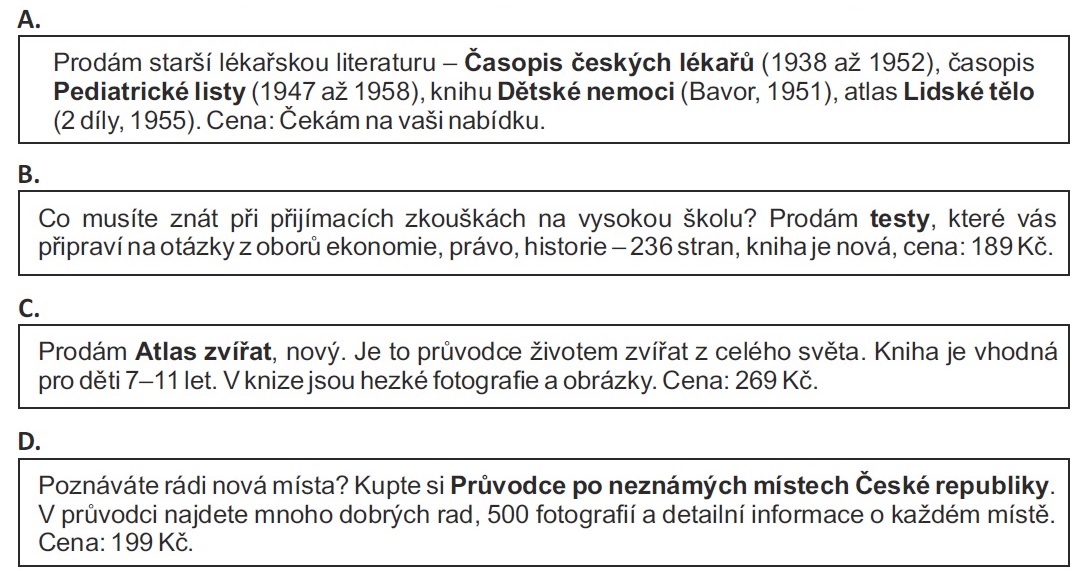 A.

Prodám starší lékařskou literaturu – Časopis českých lékařů (1938 až 1952), časopis Pediatrické listy (1947 až 1958), knihu Dětské nemoci (Bavor, 1951), atlas Lidské tělo (2 díly, 1955). Cena: Čekám na vaši nabídku.

B.

Co musíte znát při přijímacích zkouškách na vysokou školu? Prodám testy, které vás připraví na otázky z oborů ekonomie, právo, historie – 236 stran, kniha je nová, cena: 189 Kč.

C.

Prodám Atlas zvířat, nový. Je to průvodce životem zvířat z celého světa. Kniha je vhodná pro děti 7–11 let. V knize jsou hezké fotografie a obrázky. Cena: 269 Kč.

D.

Poznáváte rádi nová místa? Kupte si Průvodce po neznámých místech České republiky. V průvodci najdete mnoho dobrých rad, 500 fotografií a detailní informace o každém místě. Cena: 199 Kč.